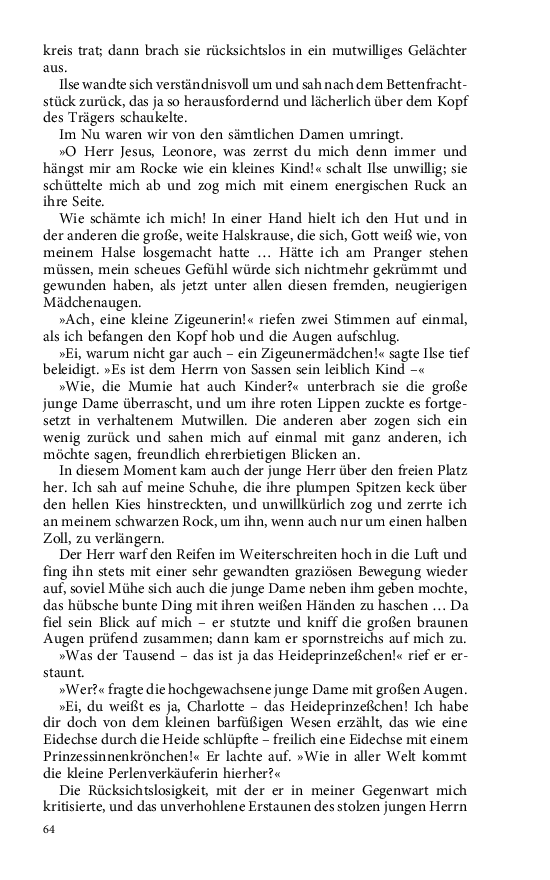 kreis trat; dann brach sie rücksichtslos in ein mutwilliges Gelächter aus.

Ilse wandte sich verständnisvoll um und sah nach dem Bettenfrachtstück zurück, das ja so herausfordernd und lächerlich über dem Kopf des Trägers schaukelte.

Im Nu waren wir von den sämtlichen Damen umringt.

»O Herr Jesus, Leonore, was zerrst du mich denn immer und hängst mir am Rocke wie ein kleines Kind!« schalt Ilse unwillig; sie schüttelte mich ab und zog mich mit einem energischen Ruck an ihre Seite.

Wie schämte ich mich! In einer Hand hielt ich den Hut und in der anderen die große, weite Halskrause, die sich, Gott weiß wie, von meinem Halse losgemacht hatte … Hätte ich am Pranger stehen müssen, mein scheues Gefühl würde sich nichtmehr gekrümmt und gewunden haben, als jetzt unter allen diesen fremden, neugierigen Mädchenaugen.

»Ach, eine kleine Zigeunerin!« riefen zwei Stimmen auf einmal, als ich befangen den Kopf hob und die Augen aufschlug.

»Ei, warum nicht gar auch – ein Zigeunermädchen!« sagte Ilse tief beleidigt. »Es ist dem Herrn von Sassen sein leiblich Kind –«

»Wie, die Mumie hat auch Kinder?« unterbrach sie die große junge Dame überrascht, und um ihre roten Lippen zuckte es fortgesetzt in verhaltenem Mutwillen. Die anderen aber zogen sich ein wenig zurück und sahen mich auf einmal mit ganz anderen, ich möchte sagen, freundlich ehrerbietigen Blicken an.

In diesem Moment kam auch der junge Herr über den freien Platz her. Ich sah auf meine Schuhe, die ihre plumpen Spitzen keck über den hellen Kies hinstreckten, und unwillkürlich zog und zerrte ich an meinem schwarzen Rock, um ihn, wenn auch nur um einen halben Zoll, zu verlängern.

Der Herr warf den Reifen im Weiterschreiten hoch in die Luft und fing ihn stets mit einer sehr gewandten graziösen Bewegung wieder auf, soviel Mühe sich auch die junge Dame neben ihm geben mochte, das hübsche bunte Ding mit ihren weißen Händen zu haschen … Da fiel sein Blick auf mich – er stutzte und kniff die großen braunen Augen prüfend zusammen; dann kam er spornstreichs auf mich zu.

»Was der Tausend – das ist ja das Heideprinzeßchen!« rief er erstaunt.

»Wer?« fragte die hochgewachsene junge Dame mit großen Augen.

»Ei, du weißt es ja, Charlotte – das Heideprinzeßchen! Ich habe dir doch von dem kleinen barfüßigen Wesen erzählt, das wie eine Eidechse durch die Heide schlüpfte – freilich eine Eidechse mit einem Prinzessinnenkrönchen!« Er lachte auf. »Wie in aller Welt kommt die kleine Perlenverkäuferin hierher?«

Die Rücksichtslosigkeit, mit der er in meiner Gegenwart mich kritisierte, und das unverhohlene Erstaunen des stolzen jungen Herrn

64